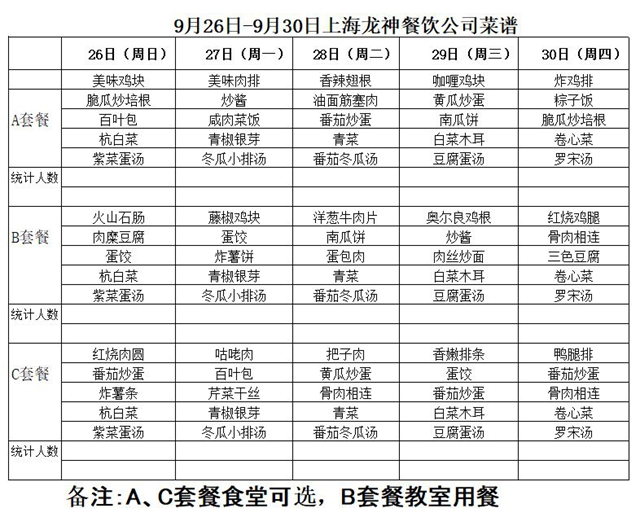 9月26日-9月30日上海龙神餐饮公司菜谱

| | 26日（周日） | 27日（周一） | 28日（周二） | 29日（周三） | 30日（周四） |
|---|---|---|---|---|---|
| A套餐 | 美味鸡块 | 美味肉排 | 香辣翅根 | 咖喱鸡块 | 炸鸡排 |
| | 脆瓜炒培根 | 炒酱 | 油面筋塞肉 | 黄瓜炒蛋 | 粽子饭 |
| | 百叶包 | 咸肉菜饭 | 番茄炒蛋 | 南瓜饼 | 脆瓜炒培根 |
| | 杭白菜 | 青椒银芽 | 青菜 | 白菜木耳 | 卷心菜 |
| | 紫菜蛋汤 | 冬瓜小排汤 | 番茄冬瓜汤 | 豆腐蛋汤 | 罗宋汤 |
| 统计人数 | | | | | |
| | | | | | |
| B套餐 | 火山石肠 | 藤椒鸡块 | 洋葱牛肉片 | 奥尔良鸡根 | 红烧鸡腿 |
| | 肉糜豆腐 | 蛋饺 | 南瓜饼 | 炒酱 | 骨肉相连 |
| | 蛋饺 | 炸薯饼 | 蛋包肉 | 肉丝炒面 | 三色豆腐 |
| | 杭白菜 | 青椒银芽 | 青菜 | 白菜木耳 | 卷心菜 |
| | 紫菜蛋汤 | 冬瓜小排汤 | 番茄冬瓜汤 | 豆腐蛋汤 | 罗宋汤 |
| 统计人数 | | | | | |
| | | | | | |
| C套餐 | 红烧肉圆 | 咕咾肉 | 把子肉 | 香嫩排条 | 鸭腿排 |
| | 番茄炒蛋 | 百叶包 | 黄瓜炒蛋 | 蛋饺 | 番茄炒蛋 |
| | 炸薯条 | 芹菜干丝 | 骨肉相连 | 番茄炒蛋 | 骨肉相连 |
| | 杭白菜 | 青椒银芽 | 青菜 | 白菜木耳 | 卷心菜 |
| | 紫菜蛋汤 | 冬瓜小排汤 | 番茄冬瓜汤 | 豆腐蛋汤 | 罗宋汤 |
| 统计人数 | | | | | |
| | | | | | |

备注：A、C套餐食堂可选，B套餐教室用餐